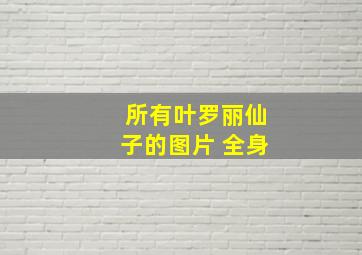 所有叶罗丽仙子的图片 全身